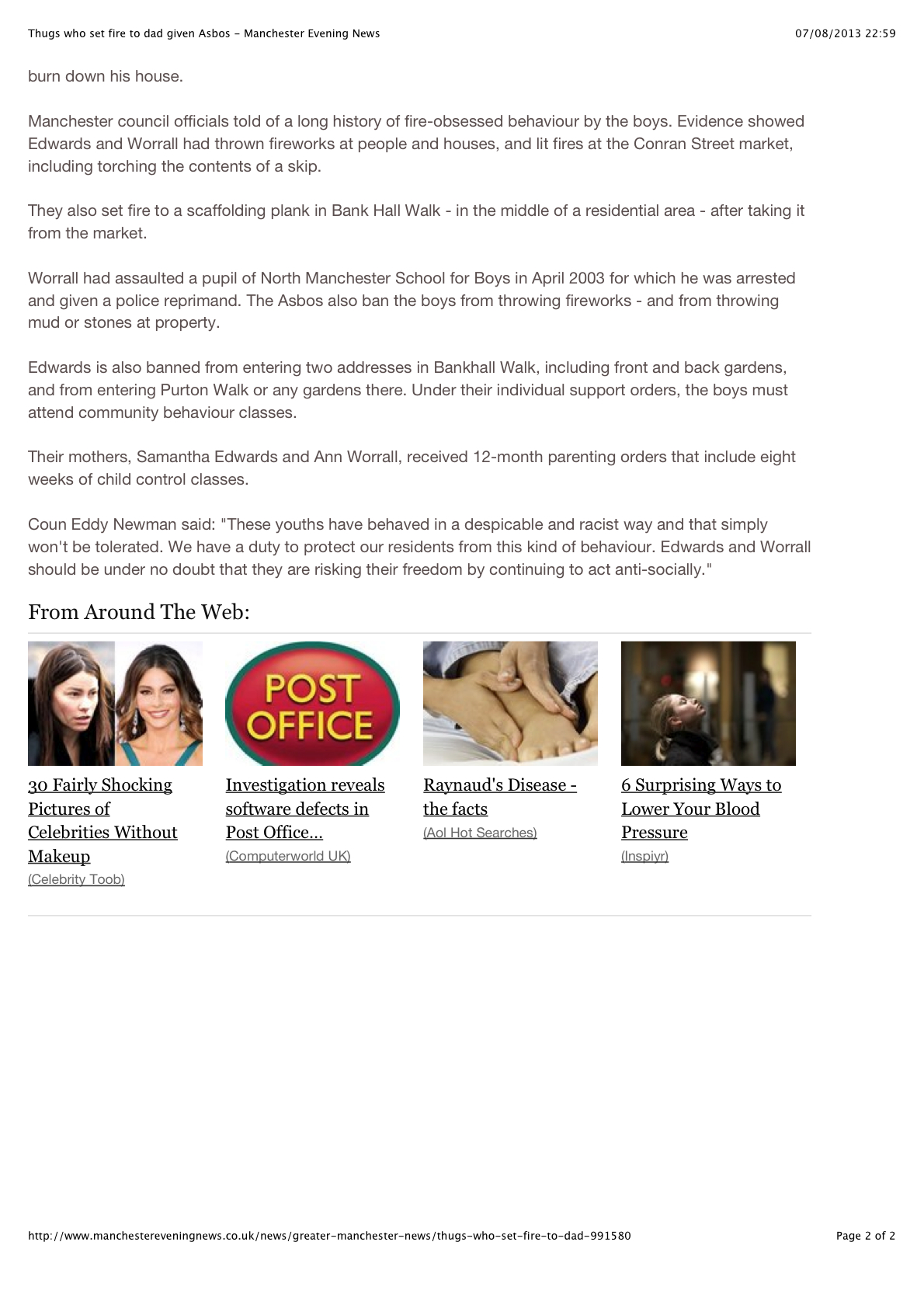 Thugs who set fire to dad given Asbos - Manchester Evening News 07/08/2013 22:59

burn down his house.

Manchester council officials told of a long history of fire-obsessed behaviour by the boys. Evidence showed Edwards and Worrall had thrown fireworks at people and houses, and lit fires at the Conran Street market, including torching the contents of a skip.

They also set fire to a scaffolding plank in Bank Hall Walk - in the middle of a residential area - after taking it from the market.

Worrall had assaulted a pupil of North Manchester School for Boys in April 2003 for which he was arrested and given a police reprimand. The Asbos also ban the boys from throwing fireworks - and from throwing mud or stones at property.

Edwards is also banned from entering two addresses in Bankhall Walk, including front and back gardens, and from entering Purton Walk or any gardens there. Under their individual support orders, the boys must attend community behaviour classes.

Their mothers, Samantha Edwards and Ann Worrall, received 12-month parenting orders that include eight weeks of child control classes.

Coun Eddy Newman said: "These youths have behaved in a despicable and racist way and that simply won't be tolerated. We have a duty to protect our residents from this kind of behaviour. Edwards and Worrall should be under no doubt that they are risking their freedom by continuing to act anti-socially."

From Around The Web:

30 Fairly Shocking Pictures of Celebrities Without Makeup
(Celebrity Toob)

POST OFFICE

Investigation reveals software defects in Post Office...
(Computerworld UK)

Raynaud's Disease - the facts
(Aol Hot Searches)

6 Surprising Ways to Lower Your Blood Pressure
(Inspiyr)

http://www.manchestereveningnews.co.uk/news/greater-manchester-news/thugs-who-set-fire-to-dad-991580 Page 2 of 2